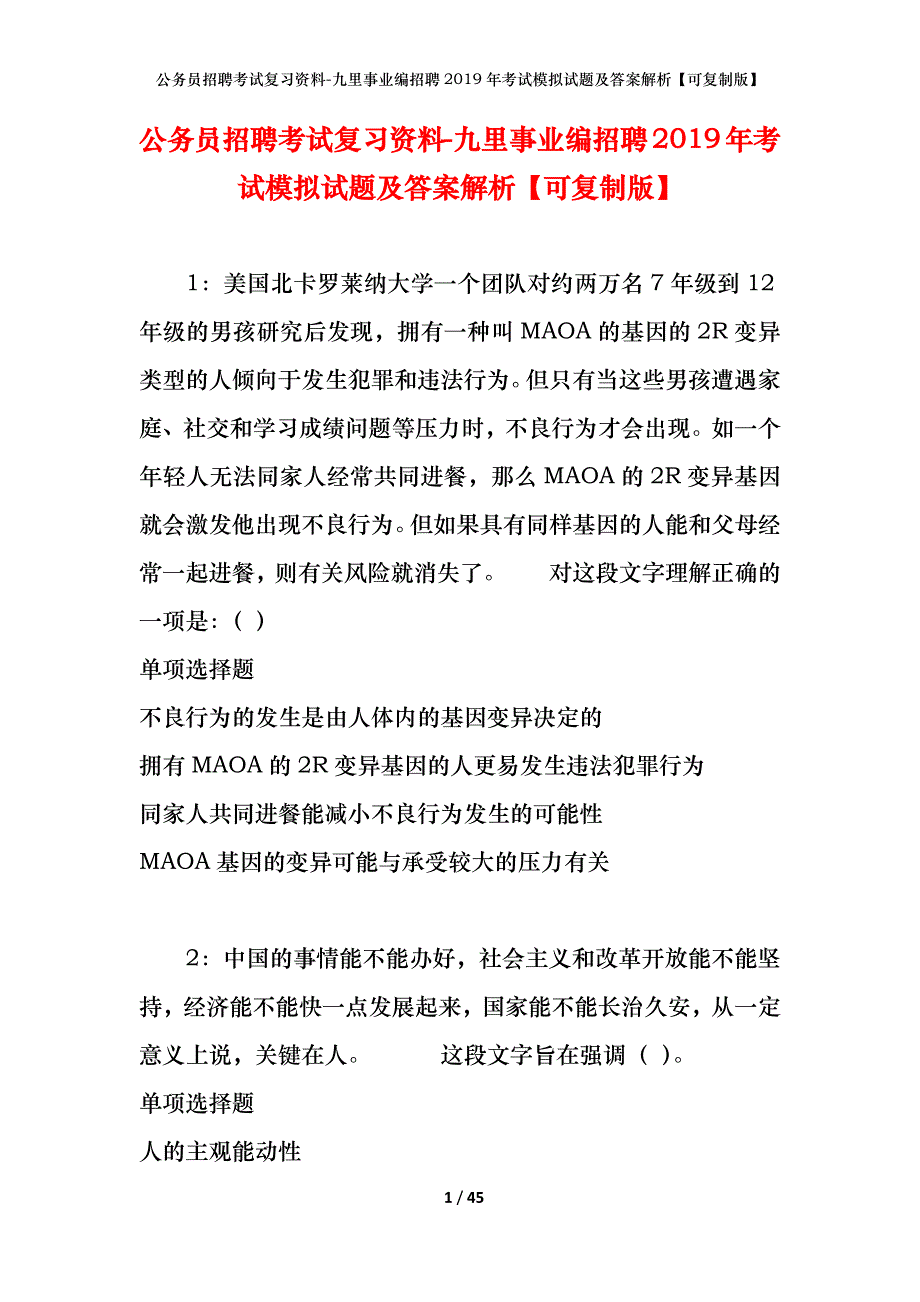 公务员招聘考试复习资料-九里事业编招聘2019年考试模拟试题及答案解析【可复制版】

公务员招聘考试复习资料-九里事业编招聘2019年考试模拟试题及答案解析【可复制版】

1：美国北卡罗莱纳大学一个团队对约两万名7年级到12年级的男孩研究后发现，拥有一种叫MAOA的基因的2R变异类型的人倾向于发生犯罪和违法行为。但只有当这些男孩遭遇家庭、社交和学习成绩问题等压力时，不良行为才会出现。如一个年轻人无法同家人经常共同进餐，那么MAOA的2R变异基因就会激发他出现不良行为。但如果具有同样基因的人能和父母经常一起进餐，则有关风险就消失了。　　对这段文字理解正确的一项是：( )

单项选择题

不良行为的发生是由人体内的基因变异决定的

拥有MAOA的2R变异基因的人更易发生违法犯罪行为

同家人共同进餐能减小不良行为发生的可能性

MAOA基因的变异可能与承受较大的压力有关

2：中国的事情能不能办好，社会主义和改革开放能不能坚持，经济能不能快一点发展起来，国家能不能长治久安，从一定意义上说，关键在人。　　这段文字旨在强调（ ）。

单项选择题

人的主观能动性

1 / 45